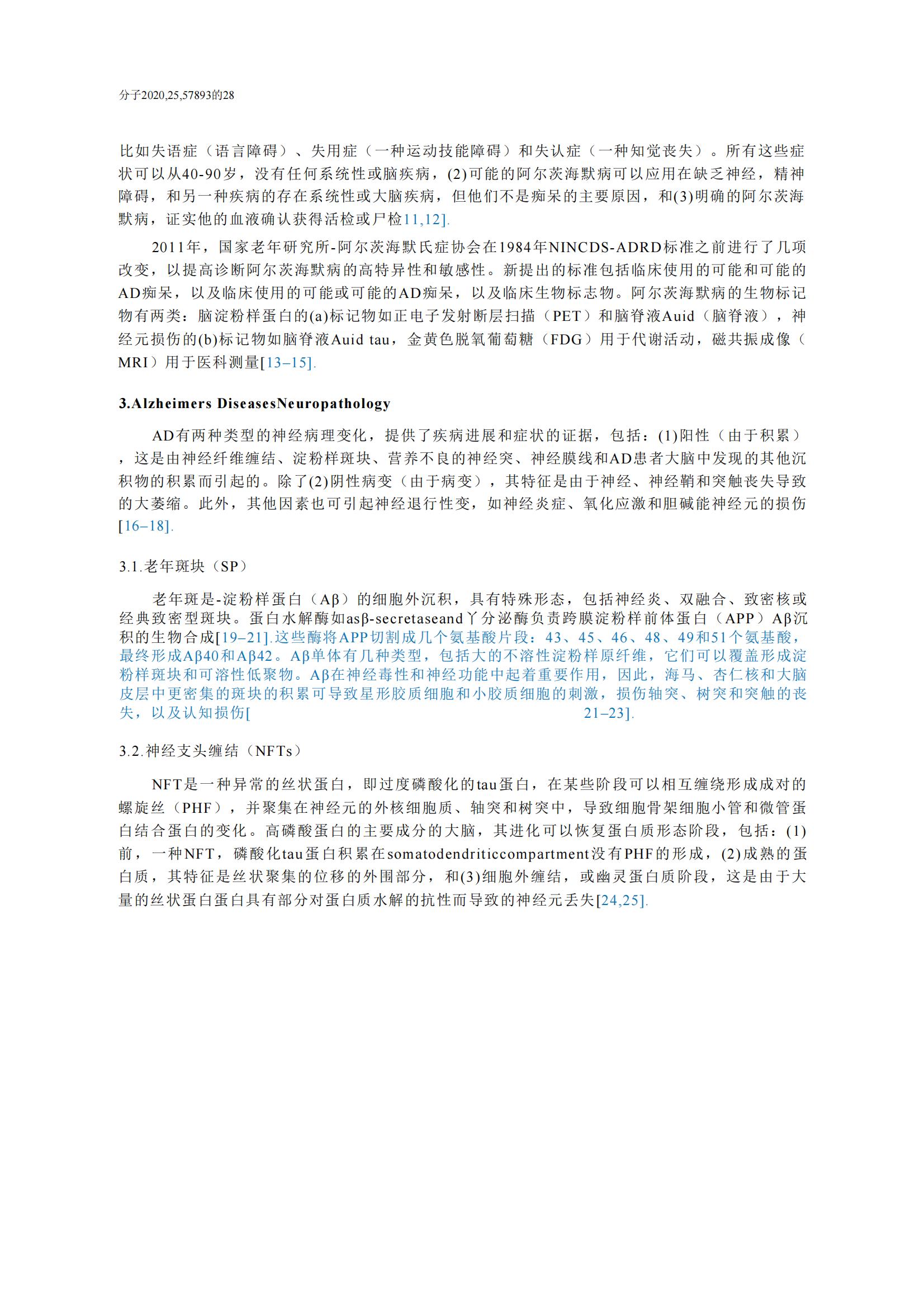 分子2020,25,57893的28

比如失语症（语言障碍）、失用症（一种运动技能障碍）和失认症（一种知觉丧失）。所有这些症状可以从40-90岁，没有任何系统性或脑疾病，(2)可能的阿尔茨海默病可以应用在缺乏神经，精神障碍，和另一种疾病的存在系统性或大脑疾病，但他们不是痴呆的主要原因，和(3)明确的阿尔茨海默病，证实他的血液确认获得活检或尸检11,12].

2011年，国家老年研究所-阿尔茨海默氏症协会在1984年NINCDS-ADRD标准之前进行了几项改变，以提高诊断阿尔茨海默病的高特异性和敏感性。新提出的标准包括临床使用的可能和可能的AD痴呆，以及临床使用的可能或可能的AD痴呆，以及临床生物标志物。阿尔茨海默病的生物标记物有两类：脑淀粉样蛋白的(a)标记物如正电子发射断层扫描（PET）和脑脊液Auid（脑脊液），神经元损伤的(b)标记物如脑脊液Auid tau，金黄色脱氧葡萄糖（FDG）用于代谢活动，磁共振成像（MRI）用于医科测量[13–15].

3.Alzheimers DiseasesNeuropathology

AD有两种类型的神经病理变化，提供了疾病进展和症状的证据，包括：(1)阳性（由于积累），这是由神经纤维缠结、淀粉样斑块、营养不良的神经突、神经膜线和AD患者大脑中发现的其他沉积物的积累而引起的。除了(2)阴性病变（由于病变），其特征是由于神经、神经鞘和突触丧失导致的大萎缩。此外，其他因素也可引起神经退行性变，如神经炎症、氧化应激和胆碱能神经元的损伤[16–18].

3.1.老年斑块（SP）

老年斑是-淀粉样蛋白（Aβ）的细胞外沉积，具有特殊形态，包括神经炎、双融合、致密核或经典致密型斑块。蛋白水解酶如asβ-secretaseand丫分泌酶负责跨膜淀粉样前体蛋白（APP）Aβ沉积的生物合成[19–21].这些酶将APP切割成几个氨基酸片段：43、45、46、48、49和51个氨基酸，最终形成Aβ40和Aβ42。Aβ单体有几种类型，包括大的不溶性淀粉样原纤维，它们可以覆盖形成淀粉样斑块和可溶性低聚物。Aβ在神经毒性和神经功能中起着重要作用，因此，海马、杏仁核和大脑皮层中更密集的斑块的积累可导致星形胶质细胞和小胶质细胞的刺激，损伤轴突、树突和突触的丧失，以及认知损伤[ 21–23].

3.2.神经支头缠结（NFTs）

NFT是一种异常的丝状蛋白，即过度磷酸化的tau蛋白，在某些阶段可以相互缠绕形成成对的螺旋丝（PHF），并聚集在神经元的外核细胞质、轴突和树突中，导致细胞骨架细胞小管和微管蛋白结合蛋白的变化。高磷酸蛋白的主要成分的大脑，其进化可以恢复蛋白质形态阶段，包括：(1)前，一种NFT，磷酸化tau蛋白积累在somatodendriticcompartment没有PHF的形成，(2)成熟的蛋白质，其特征是丝状聚集的位移的外围部分，和(3)细胞外缠结，或幽灵蛋白质阶段，这是由于大量的丝状蛋白蛋白具有部分对蛋白质水解的抗性而导致的神经元丢失[24,25].